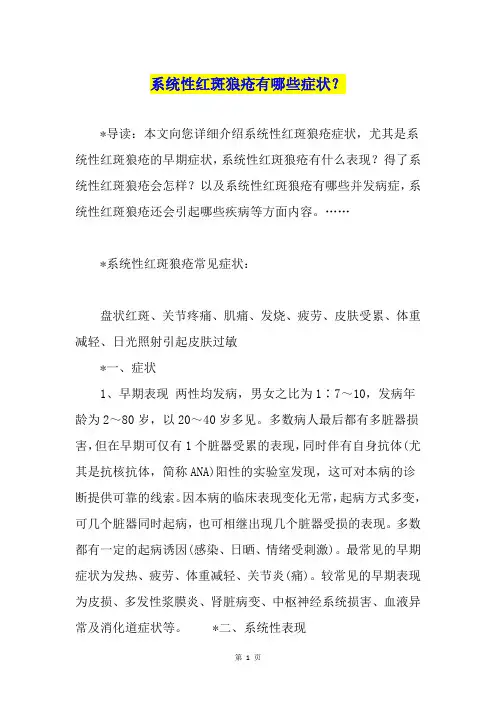 系统性红斑狼疮有哪些症状？

*导读：本文向您详细介绍系统性红斑狼疮症状，尤其是系统性红斑狼疮的早期症状，系统性红斑狼疮有什么表现？得了系统性红斑狼疮会怎样？以及系统性红斑狼疮有哪些并发病症，系统性红斑狼疮还会引起哪些疾病等方面内容。……

*系统性红斑狼疮常见症状：

盘状红斑、关节疼痛、肌痛、发烧、疲劳、皮肤受累、体重减轻、日光照射引起皮肤过敏

*一、症状

1、早期表现 两性均发病，男女之比为1∶7～10，发病年龄为2～80岁，以20～40岁多见。多数病人最后都有多脏器损害，但在早期可仅有1个脏器受累的表现，同时伴有自身抗体(尤其是抗核抗体，简称ANA)阳性的实验室发现，这可对本病的诊断提供可靠的线索。因本病的临床表现变化无常，起病方式多变，可几个脏器同时起病，也可相继出现几个脏器受损的表现。多数都有一定的起病诱因(感染、日晒、情绪受刺激)。最常见的早期症状为发热、疲劳、体重减轻、关节炎(痛)。较常见的早期表现为皮损、多发性浆膜炎、肾脏病变、中枢神经系统损害、血液异常及消化道症状等。 *二、系统性表现

第 1 页